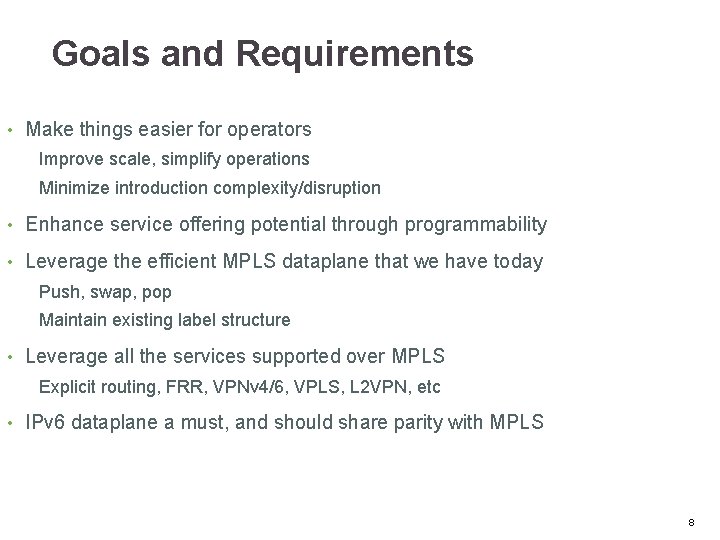 Goals and Requirements

• Make things easier for operators

Improve scale, simplify operations

Minimize introduction complexity/disruption

• Enhance service offering potential through programmability

• Leverage the efficient MPLS dataplane that we have today

Push, swap, pop

Maintain existing label structure

• Leverage all the services supported over MPLS

Explicit routing, FRR, VPNv4/6, VPLS, L2VPN, etc

• IPv6 dataplane a must, and should share parity with MPLS

8